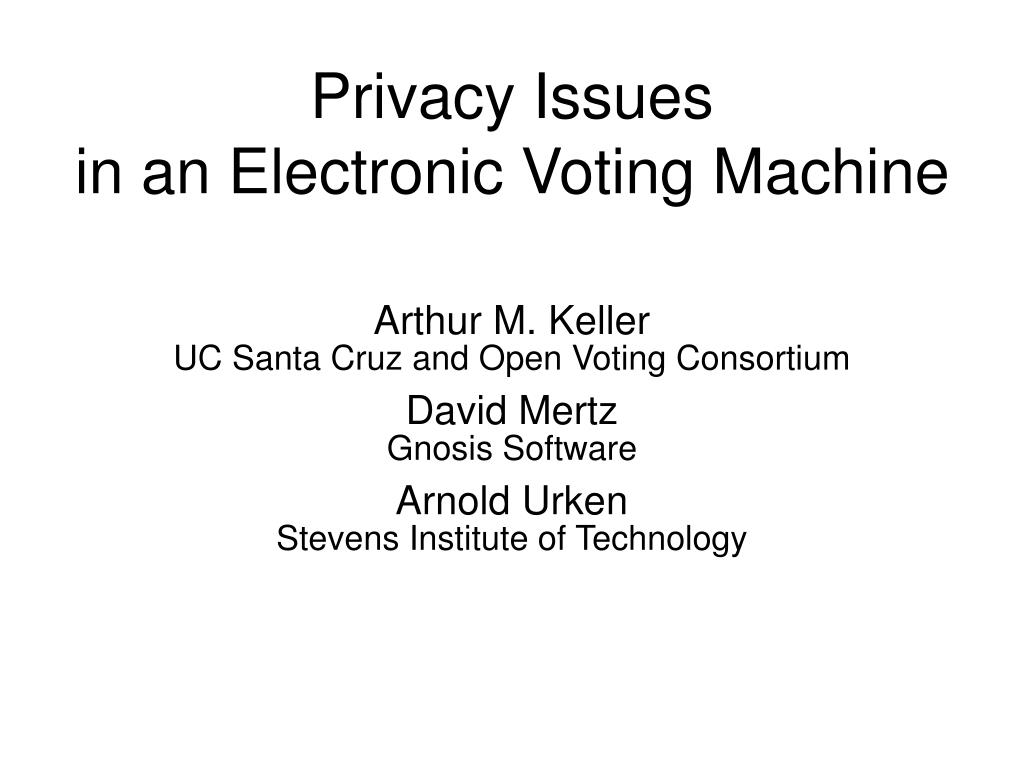 Privacy Issues
in an Electronic Voting Machine

Arthur M. Keller
UC Santa Cruz and Open Voting Consortium

David Mertz
Gnosis Software

Arnold Urken
Stevens Institute of Technology